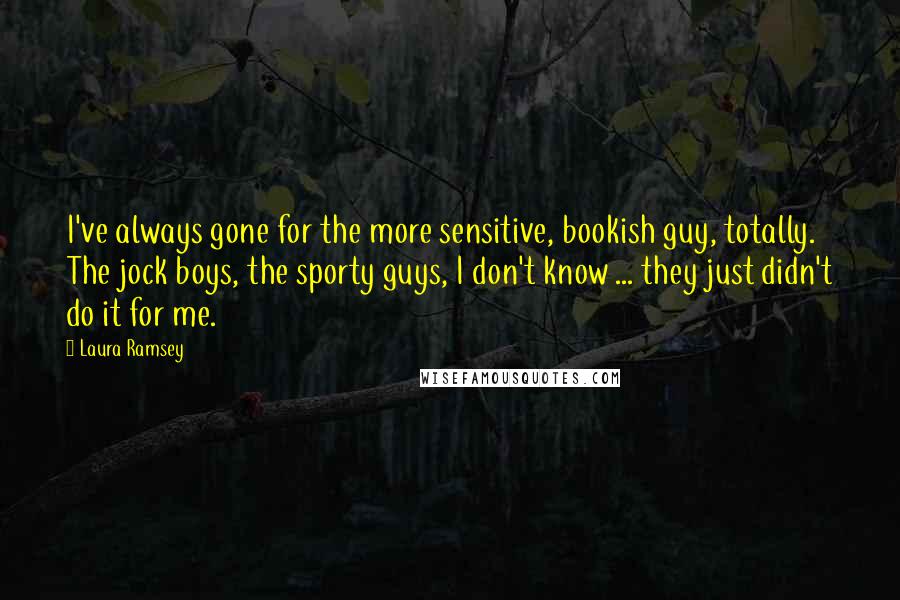 I've always gone for the more sensitive, bookish guy, totally. The jock boys, the sporty guys, I don't know ... they just didn't do it for me.

Laura Ramsey

WISEFAMOUSQUOTES.COM